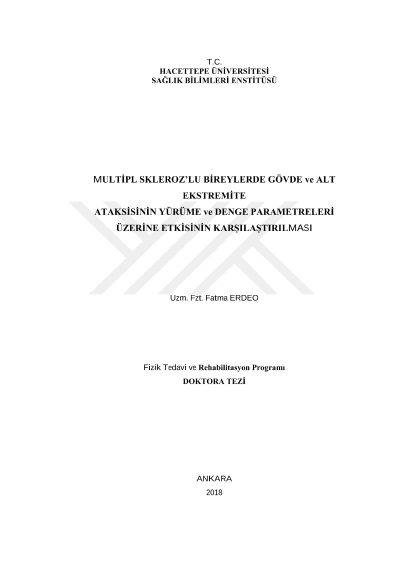 T.C.
HACETTEPE ÜNİVERSİTESİ
SAĞLIK BİLİMLERİ ENSTİTÜSÜ

MULTİPL SKLEROZ'LU BİREYLERDE GÖVDE ve ALT EKSTREMİTE ATAKSİSİNİN YÜRÜME ve DENGE PARAMETRELERİ ÜZERİNE ETKİSİNİN KARŞILAŞTIRILMASI

Uzm. Fzt. Fatma ERDEO

Fizik Tedavi ve Rehabilitasyon Programı
DOKTORA TEZİ

ANKARA
2018